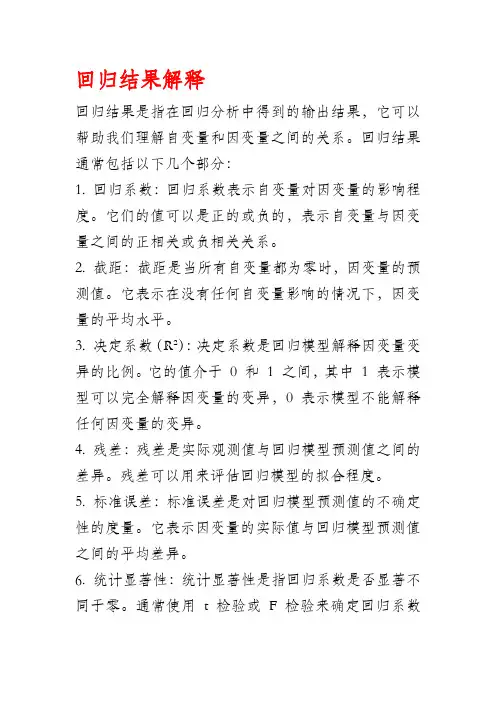 回归结果解释

回归结果是指在回归分析中得到的输出结果，它可以帮助我们理解自变量和因变量之间的关系。回归结果通常包括以下几个部分：

1. 回归系数：回归系数表示自变量对因变量的影响程度。它们的值可以是正的或负的，表示自变量与因变量之间的正相关或负相关关系。

2. 截距：截距是当所有自变量都为零时，因变量的预测值。它表示在没有任何自变量影响的情况下，因变量的平均水平。

3. 决定系数（$R^2$）：决定系数是回归模型解释因变量变异的比例。它的值介于 0 和 1 之间，其中 1 表示模型可以完全解释因变量的变异，0 表示模型不能解释任何因变量的变异。

4. 残差：残差是实际观测值与回归模型预测值之间的差异。残差可以用来评估回归模型的拟合程度。

5. 标准误差：标准误差是对回归模型预测值的不确定性的度量。它表示因变量的实际值与回归模型预测值之间的平均差异。

6. 统计显著性：统计显著性是指回归系数是否显著不同于零。通常使用 t 检验或 F 检验来确定回归系数